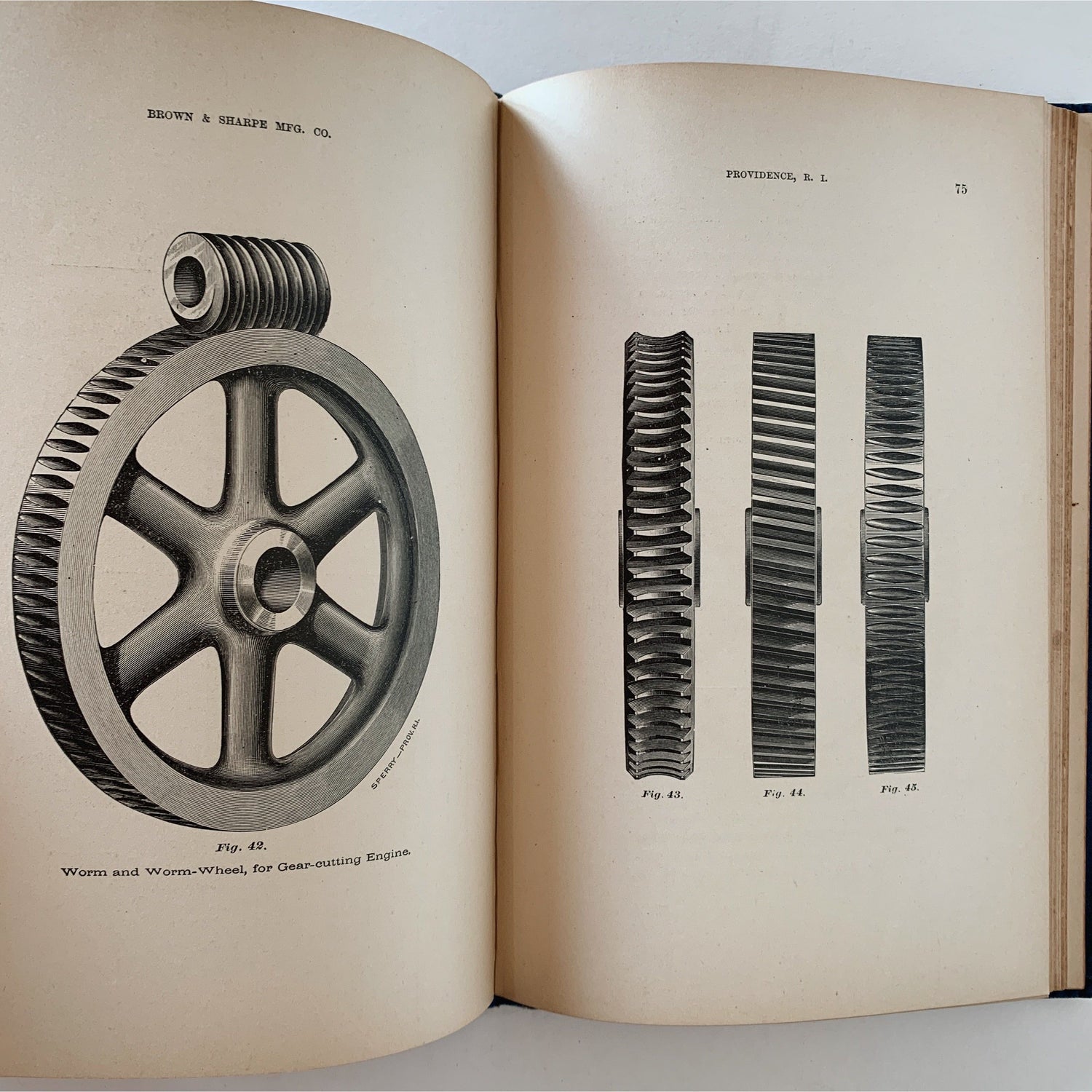 BROWN & SHARPE MFG. CO.

SPERRY_PROV.R.I.

Fig. 42.

Worm and Worm-Wheel, for Gear-cutting Engine.

PROVIDENCE, R. I.

75

Fig. 43.

Fig. 44.

Fig. 45.